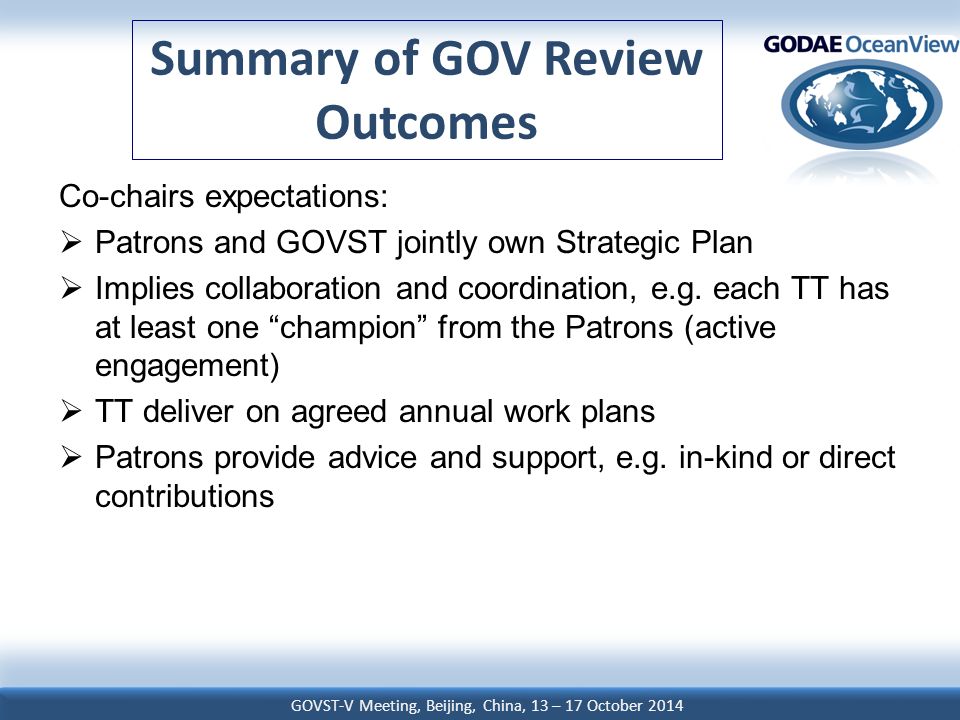 Summary of GOV Review Outcomes

GODAE OceanView

Co-chairs expectations:

➢ Patrons and GOVST jointly own Strategic Plan

➢ Implies collaboration and coordination, e.g. each TT has at least one “champion” from the Patrons (active engagement)

➢ TT deliver on agreed annual work plans

➢ Patrons provide advice and support, e.g. in-kind or direct contributions

GOVST-V Meeting, Beijing, China, 13 – 17 October 2014